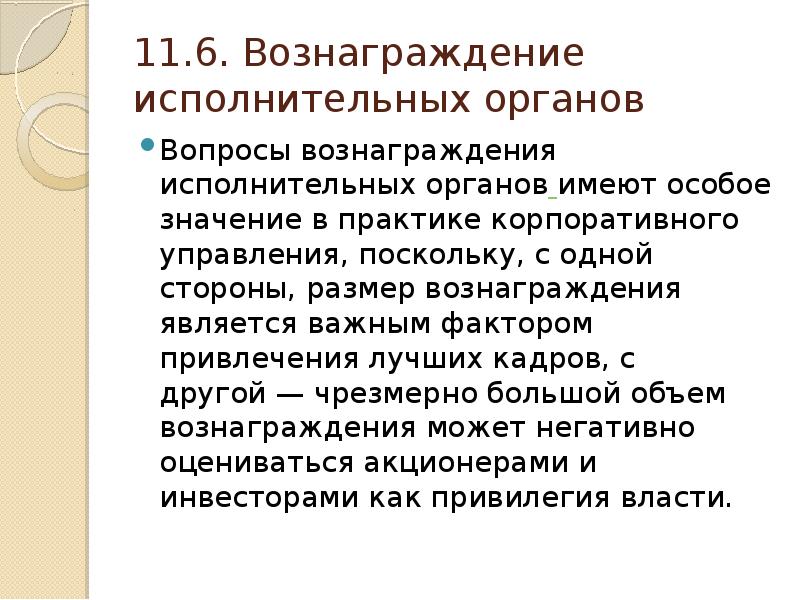 11.6. Вознаграждение исполнительных органов

• Вопросы вознаграждения исполнительных органов имеют особое значение в практике корпоративного управления, поскольку, с одной стороны, размер вознаграждения является важным фактором привлечения лучших кадров, с другой — чрезмерно большой объем вознаграждения может негативно оцениваться акционерами и инвесторами как привилегия власти.